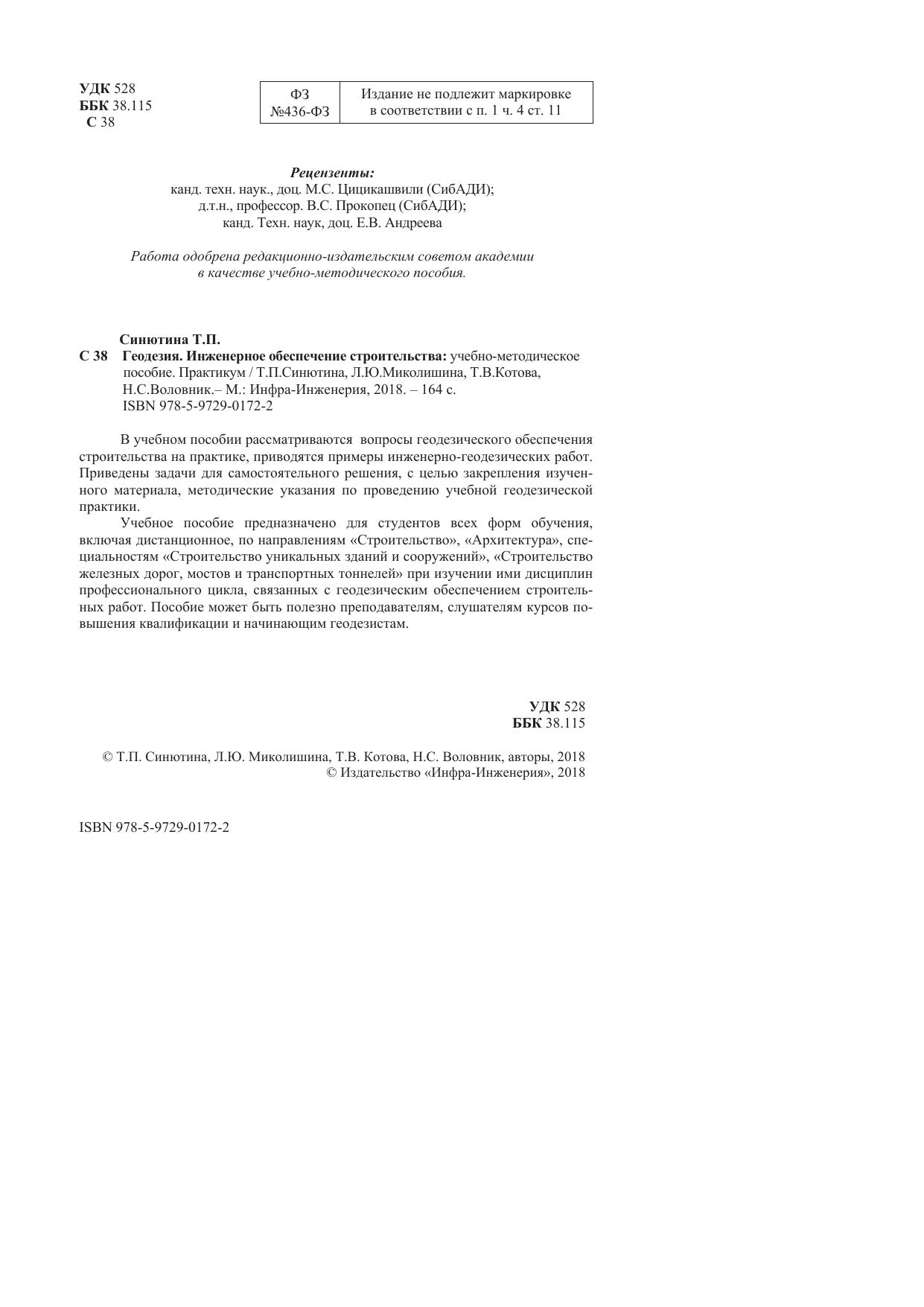 УДК 528
ББК 38.115
С 38

| ФЗ №436-ФЗ | Издание не подлежит маркировке в соответствии с п. 1 ч. 4 ст. 11 |
|---|---|

Рецензенты:
канд. техн. наук., доц. М.С. Цицикашвили (СибАДИ);
д.т.н., профессор. В.С. Прокопец (СибАДИ);
канд. Техн. наук, доц. Е.В. Андреева

Работа одобрена редакционно-издательским советом академии в качестве учебно-методического пособия.

Синютина Т.П.
С 38 Геодезия. Инженерное обеспечение строительства: учебно-методическое пособие. Практикум / Т.П.Синютина, Л.Ю.Миколишина, Т.В.Котова, Н.С.Воловник.– М.: Инфра-Инженерия, 2018. – 164 с.
ISBN 978-5-9729-0172-2

В учебном пособии рассматриваются вопросы геодезического обеспечения строительства на практике, приводятся примеры инженерно-геодезических работ. Приведены задачи для самостоятельного решения, с целью закрепления изученного материала, методические указания по проведению учебной геодезической практики.

Учебное пособие предназначено для студентов всех форм обучения, включая дистанционное, по направлениям «Строительство», «Архитектура», специальностям «Строительство уникальных зданий и сооружений», «Строительство железных дорог, мостов и транспортных тоннелей» при изучении ими дисциплин профессионального цикла, связанных с геодезическим обеспечением строительных работ. Пособие может быть полезно преподавателям, слушателям курсов повышения квалификации и начинающим геодезистам.

УДК 528
ББК 38.115

© Т.П. Синютина, Л.Ю. Миколишина, Т.В. Котова, Н.С. Воловник, авторы, 2018
© Издательство «Инфра-Инженерия», 2018

ISBN 978-5-9729-0172-2